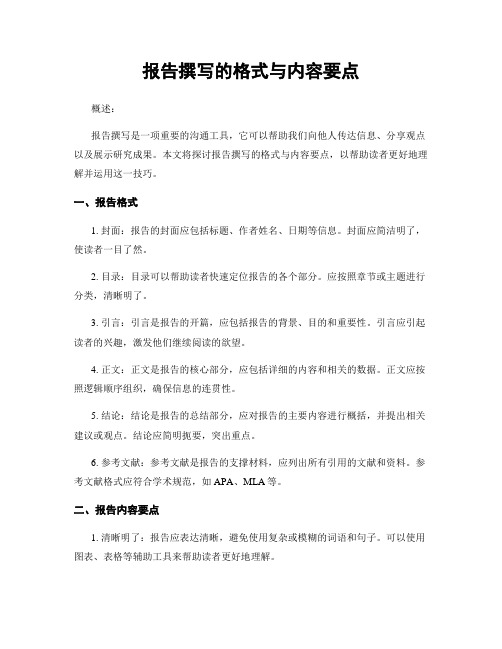 报告撰写的格式与内容要点

概述：

报告撰写是一项重要的沟通工具，它可以帮助我们向他人传达信息、分享观点以及展示研究成果。本文将探讨报告撰写的格式与内容要点，以帮助读者更好地理解并运用这一技巧。

一、报告格式

1. 封面：报告的封面应包括标题、作者姓名、日期等信息。封面应简洁明了，使读者一目了然。

2. 目录：目录可以帮助读者快速定位报告的各个部分。应按照章节或主题进行分类，清晰明了。

3. 引言：引言是报告的开篇，应包括报告的背景、目的和重要性。引言应引起读者的兴趣，激发他们继续阅读的欲望。

4. 正文：正文是报告的核心部分，应包括详细的内容和相关的数据。正文应按照逻辑顺序组织，确保信息的连贯性。

5. 结论：结论是报告的总结部分，应对报告的主要内容进行概括，并提出相关建议或观点。结论应简明扼要，突出重点。

6. 参考文献：参考文献是报告的支撑材料，应列出所有引用的文献和资料。参考文献格式应符合学术规范，如 APA、MLA 等。

二、报告内容要点

1. 清晰明了：报告应表达清晰，避免使用复杂或模糊的词语和句子。可以使用图表、表格等辅助工具来帮助读者更好地理解。